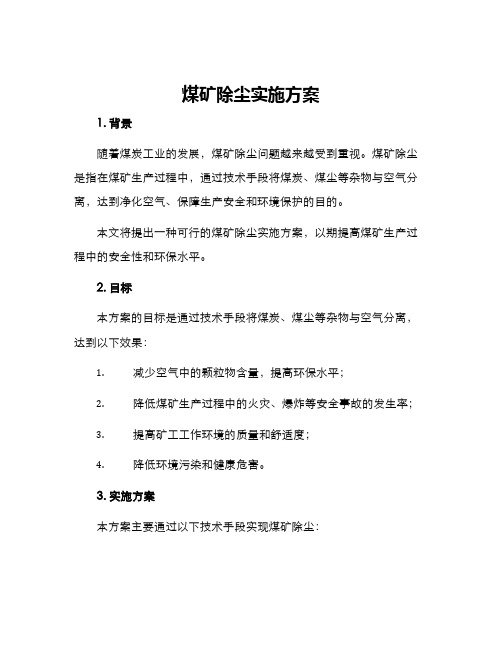 煤矿除尘实施方案

1. 背景

随着煤炭工业的发展，煤矿除尘问题越来越受到重视。煤矿除尘是指在煤矿生产过程中，通过技术手段将煤炭、煤尘等杂物与空气分离，达到净化空气、保障生产安全和环境保护的目的。

本文将提出一种可行的煤矿除尘实施方案，以期提高煤矿生产过程中的安全性和环保水平。

2. 目标

本方案的目标是通过技术手段将煤炭、煤尘等杂物与空气分离，达到以下效果：

1. 减少空气中的颗粒物含量，提高环保水平；

2. 降低煤矿生产过程中的火灾、爆炸等安全事故的发生率；

3. 提高矿工工作环境的质量和舒适度；

4. 降低环境污染和健康危害。

3. 实施方案

本方案主要通过以下技术手段实现煤矿除尘：